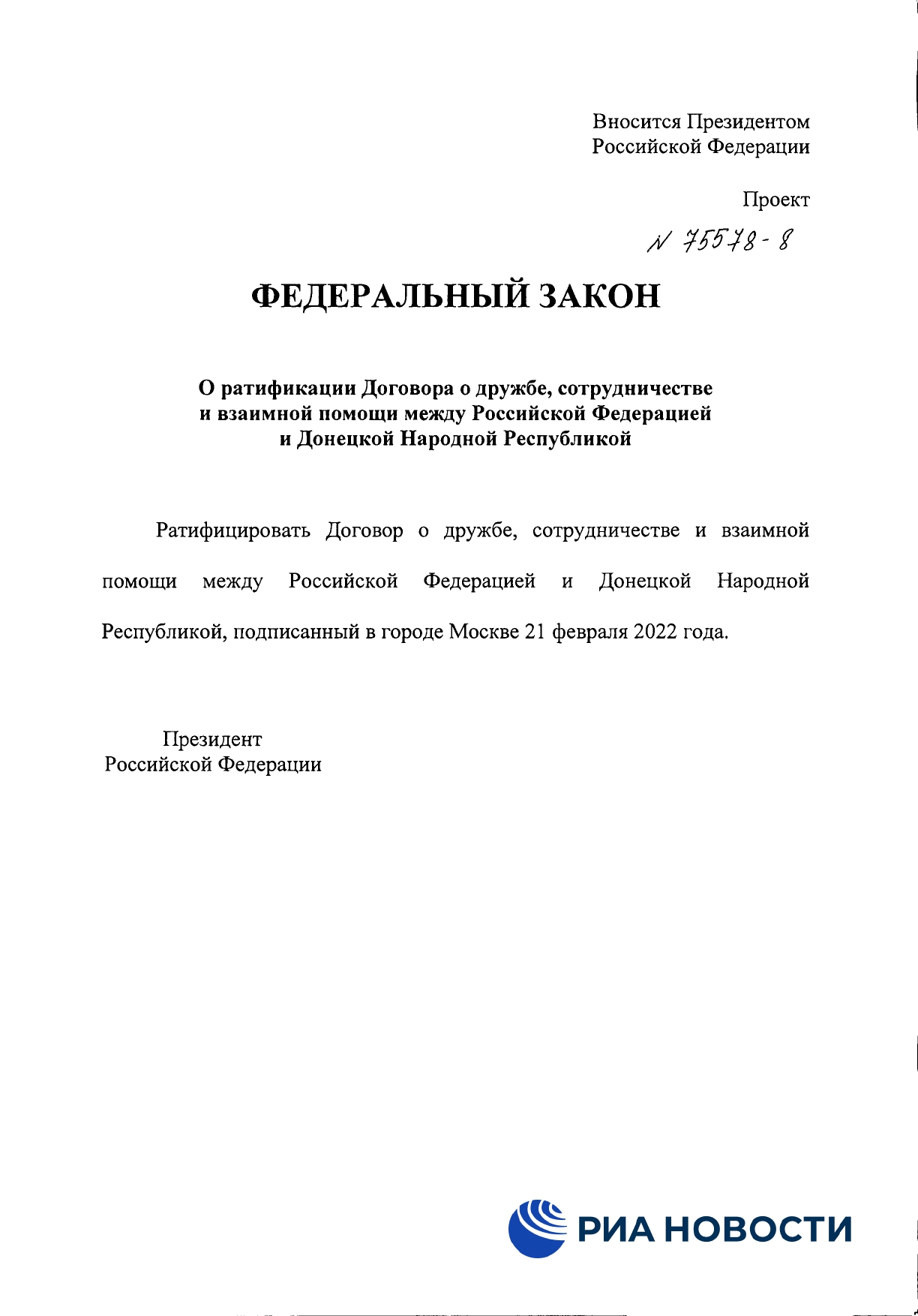 Вносится Президентом
Российской Федерации

Проект

N 75578-8

ФЕДЕРАЛЬНЫЙ ЗАКОН

О ратификации Договора о дружбе, сотрудничестве и взаимной помощи между Российской Федерацией и Донецкой Народной Республикой

Ратифицировать Договор о дружбе, сотрудничестве и взаимной помощи между Российской Федерацией и Донецкой Народной Республикой, подписанный в городе Москве 21 февраля 2022 года.

Президент
Российской Федерации

РИА НОВОСТИ